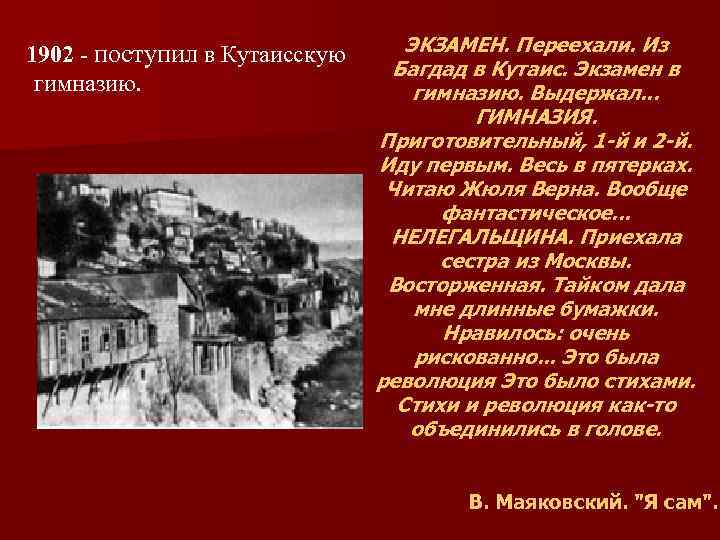 1902 - поступил в Кутаисскую гимназию.

ЭКЗАМЕН. Переехали. Из Багдад в Кутаис. Экзамен в гимназию. Выдержал... ГИМНАЗИЯ. Приготовительный, 1-й и 2-й. Иду первым. Весь в пятерках. Читаю Жюля Верна. Вообще фантастическое... НЕЛЕГАЛЬЩИНА. Приехала сестра из Москвы. Восторженная. Тайком дала мне длинные бумажки. Нравилось: очень рискованно... Это была революция Это было стихами. Стихи и революция как-то объединились в голове.

В. Маяковский. "Я сам".